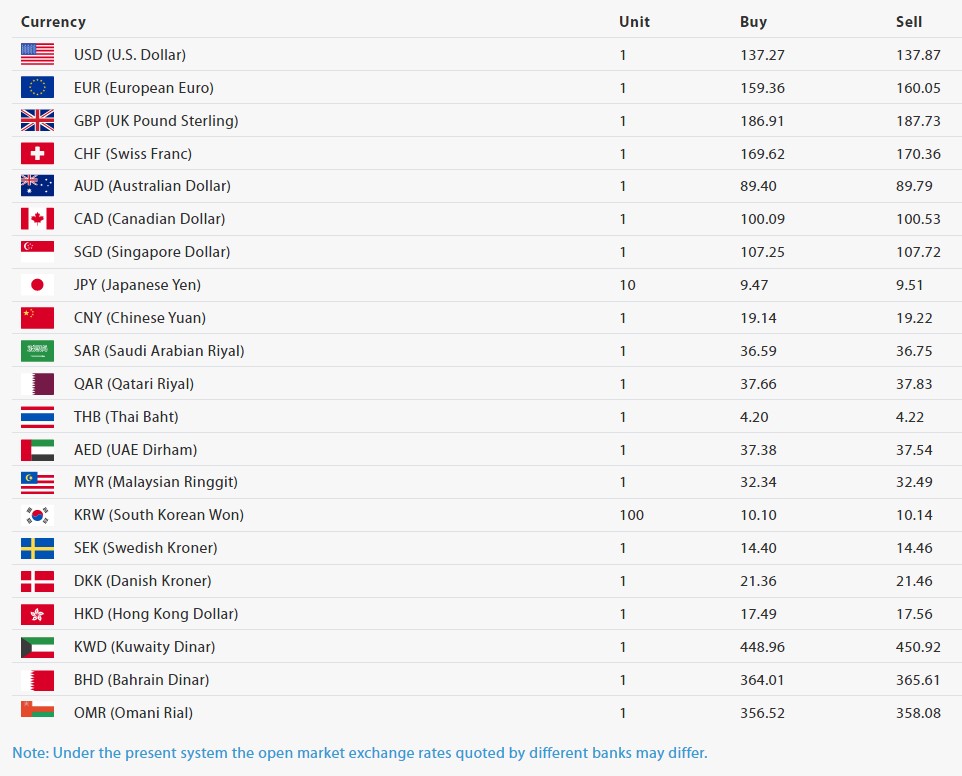 | Currency | Unit | Buy | Sell |
|---|---|---|---|
| USD (U.S. Dollar) | 1 | 137.27 | 137.87 |
| EUR (European Euro) | 1 | 159.36 | 160.05 |
| GBP (UK Pound Sterling) | 1 | 186.91 | 187.73 |
| CHF (Swiss Franc) | 1 | 169.62 | 170.36 |
| AUD (Australian Dollar) | 1 | 89.40 | 89.79 |
| CAD (Canadian Dollar) | 1 | 100.09 | 100.53 |
| SGD (Singapore Dollar) | 1 | 107.25 | 107.72 |
| JPY (Japanese Yen) | 10 | 9.47 | 9.51 |
| CNY (Chinese Yuan) | 1 | 19.14 | 19.22 |
| SAR (Saudi Arabian Riyal) | 1 | 36.59 | 36.75 |
| QAR (Qatari Riyal) | 1 | 37.66 | 37.83 |
| THB (Thai Baht) | 1 | 4.20 | 4.22 |
| AED (UAE Dirham) | 1 | 37.38 | 37.54 |
| MYR (Malaysian Ringgit) | 1 | 32.34 | 32.49 |
| KRW (South Korean Won) | 100 | 10.10 | 10.14 |
| SEK (Swedish Kroner) | 1 | 14.40 | 14.46 |
| DKK (Danish Kroner) | 1 | 21.36 | 21.46 |
| HKD (Hong Kong Dollar) | 1 | 17.49 | 17.56 |
| KWD (Kuwaity Dinar) | 1 | 448.96 | 450.92 |
| BHD (Bahrain Dinar) | 1 | 364.01 | 365.61 |
| OMR (Omani Rial) | 1 | 356.52 | 358.08 |

Note: Under the present system the open market exchange rates quoted by different banks may differ.